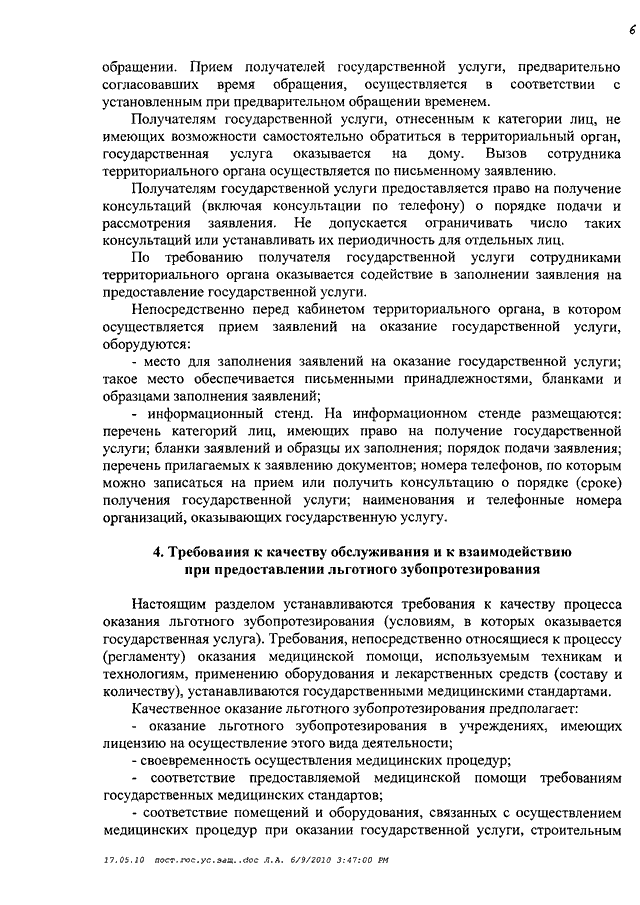 6

обращении. Прием получателей государственной услуги, предварительно согласовавших время обращения, осуществляется в соответствии с установленным при предварительном обращении временем.

Получателям государственной услуги, отнесенным к категории лиц, не имеющих возможности самостоятельно обратиться в территориальный орган, государственная услуга оказывается на дому. Вызов сотрудника территориального органа осуществляется по письменному заявлению.

Получателям государственной услуги предоставляется право на получение консультаций (включая консультации по телефону) о порядке подачи и рассмотрения заявления. Не допускается ограничивать число таких консультаций или устанавливать их периодичность для отдельных лиц.

По требованию получателя государственной услуги сотрудниками территориального органа оказывается содействие в заполнении заявления на предоставление государственной услуги.

Непосредственно перед кабинетом территориального органа, в котором осуществляется прием заявлений на оказание государственной услуги, оборудуются:

- место для заполнения заявлений на оказание государственной услуги; такое место обеспечивается письменными принадлежностями, бланками и образцами заполнения заявлений;

- информационный стенд. На информационном стенде размещаются: перечень категорий лиц, имеющих право на получение государственной услуги; бланки заявлений и образцы их заполнения; порядок подачи заявления; перечень прилагаемых к заявлению документов; номера телефонов, по которым можно записаться на прием или получить консультацию о порядке (сроке) получения государственной услуги; наименования и телефонные номера организаций, оказывающих государственную услугу.

4. Требования к качеству обслуживания и к взаимодействию при предоставлении льготного зубопротезирования

Настоящим разделом устанавливаются требования к качеству процесса оказания льготного зубопротезирования (условиям, в которых оказывается государственная услуга). Требования, непосредственно относящиеся к процессу (регламенту) оказания медицинской помощи, используемым техникам и технологиям, применению оборудования и лекарственных средств (составу и количеству), устанавливаются государственными медицинскими стандартами.

Качественное оказание льготного зубопротезирования предполагает:

- оказание льготного зубопротезирования в учреждениях, имеющих лицензию на осуществление этого вида деятельности;

- своевременность осуществления медицинских процедур;

- соответствие предоставляемой медицинской помощи требованиям государственных медицинских стандартов;

- соответствие помещений и оборудования, связанных с осуществлением медицинских процедур при оказании государственной услуги, строительным

17.05.10 пост.гос.ус.защ..doc Л.А. 6/9/2010 3:47:00 PM